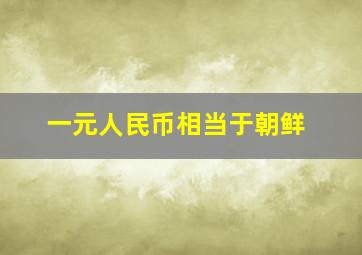 一元人民币相当于朝鲜